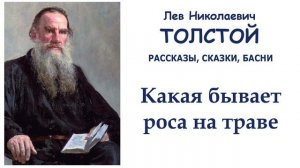 Лев Николаевич
ТОЛСТОЙ
РАССКАЗЫ, СКАЗКИ, БАСНИ

Какая бывает роса на траве